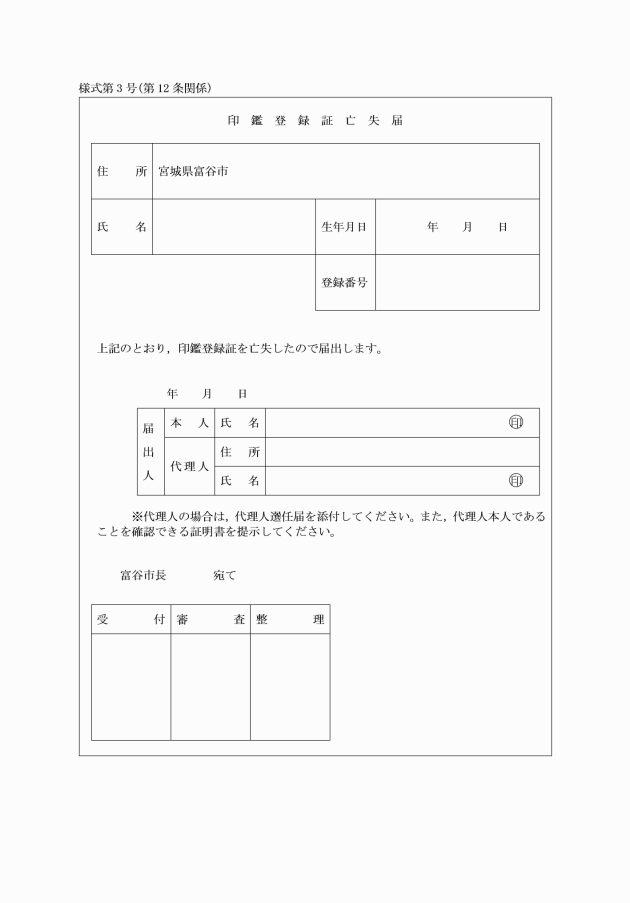 様式第３号(第12条関係)

印 鑑 登 録 証 亡 失 届

| 住　　所 | 宮城県富谷市 | | |
|---|---|---|---|
| 氏　　名 | | 生年月日 | 年　　月　　日 |
| | | 登録番号 | |

上記のとおり，印鑑登録証を亡失したので届出します。

年　　月　　日

| 届出人 | 本　人 | 氏　名 | ㊞ |
|---|---|---|---|
| | 代理人 | 住　所 | |
| | | 氏　名 | ㊞ |

※代理人の場合は，代理人選任届を添付してください。また，代理人本人であることを確認できる証明書を提示してください。

富谷市長　　　　宛て

| 受　　　付 | 審　　　査 | 整　　　理 |
|---|---|---|
| | | |